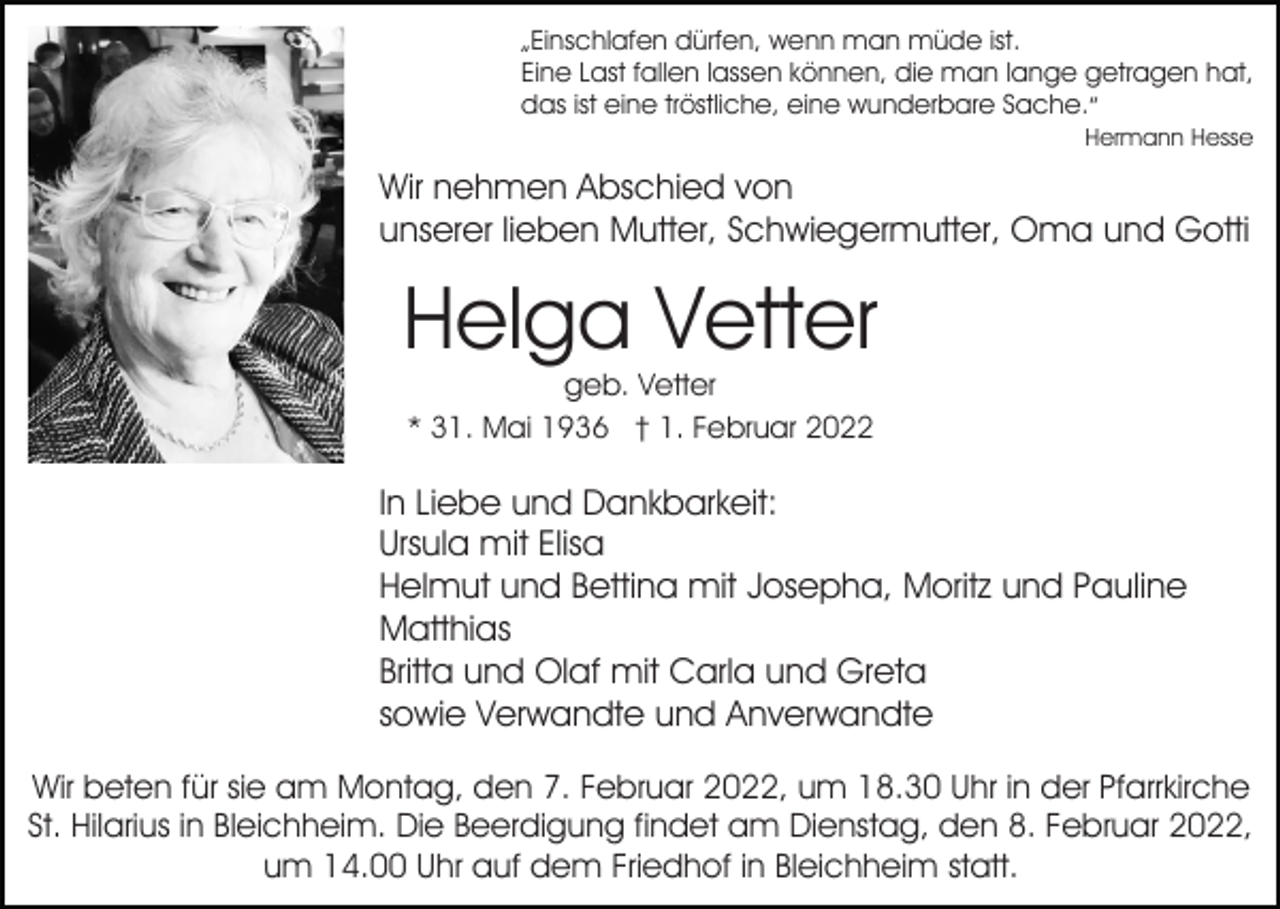 „Einschlafen dürfen, wenn man müde ist.
Eine Last fallen lassen können, die man lange getragen hat, das ist eine tröstliche, eine wunderbare Sache."
Hermann Hesse

Wir nehmen Abschied von
unserer lieben Mutter, Schwiegermutter, Oma und Gotti

Helga Vetter
geb. Vetter
* 31. Mai 1936 † 1. Februar 2022

In Liebe und Dankbarkeit:
Ursula mit Elisa
Helmut und Bettina mit Josepha, Moritz und Pauline
Matthias
Britta und Olaf mit Carla und Greta
sowie Verwandte und Anverwandte

Wir beten für sie am Montag, den 7. Februar 2022, um 18.30 Uhr in der Pfarrkirche St. Hilarius in Bleichheim. Die Beerdigung findet am Dienstag, den 8. Februar 2022, um 14.00 Uhr auf dem Friedhof in Bleichheim statt.